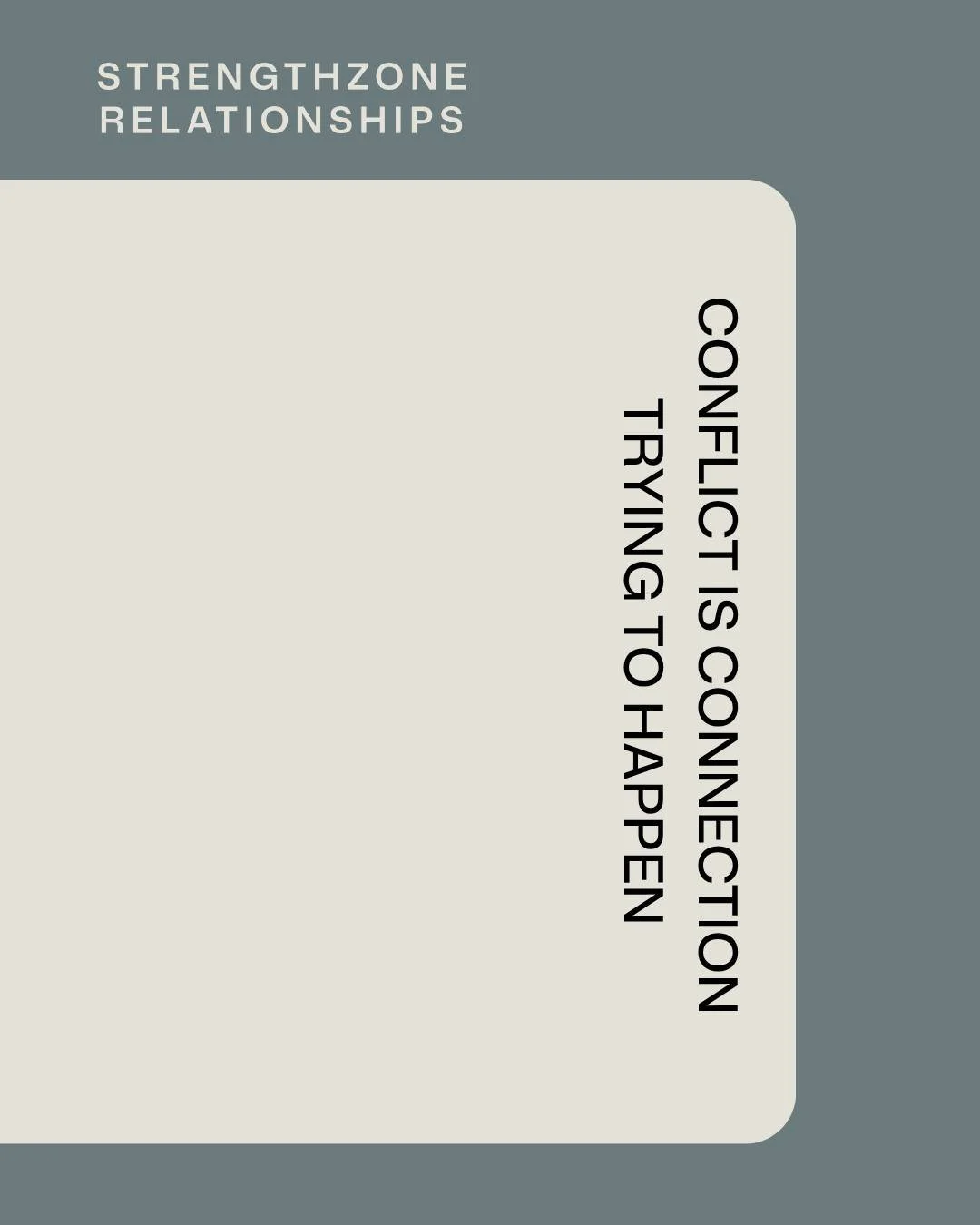 STRENGTHZONE
RELATIONSHIPS

CONFLICT IS CONNECTION
TRYING TO HAPPEN